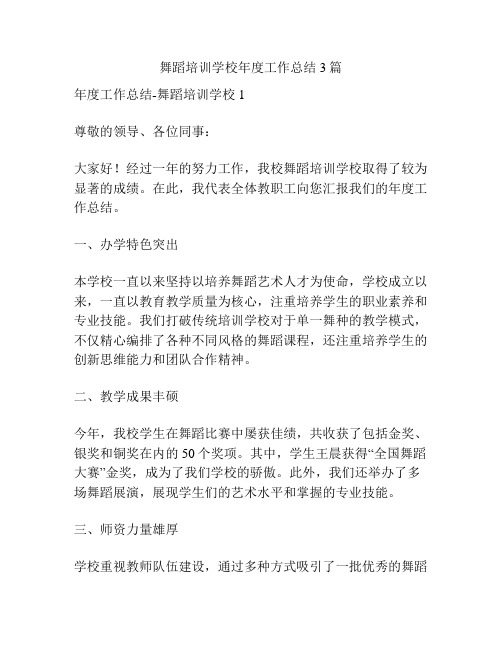 舞蹈培训学校年度工作总结 3 篇

年度工作总结-舞蹈培训学校 1

尊敬的领导、各位同事：

大家好！经过一年的努力工作，我校舞蹈培训学校取得了较为显著的成绩。在此，我代表全体教职工向您汇报我们的年度工作总结。

一、办学特色突出

本学校一直以来坚持以培养舞蹈艺术人才为使命，学校成立以来，一直以教育教学质量为核心，注重培养学生的职业素养和专业技能。我们打破传统培训学校对于单一舞种的教学模式，不仅精心编排了各种不同风格的舞蹈课程，还注重培养学生的创新思维能力和团队合作精神。

二、教学成果丰硕

今年，我校学生在舞蹈比赛中屡获佳绩，共收获了包括金奖、银奖和铜奖在内的 50 个奖项。其中，学生王晨获得“全国舞蹈大赛”金奖，成为了我们学校的骄傲。此外，我们还举办了多场舞蹈展演，展现学生们的艺术水平和掌握的专业技能。

三、师资力量雄厚

学校重视教师队伍建设，通过多种方式吸引了一批优秀的舞蹈